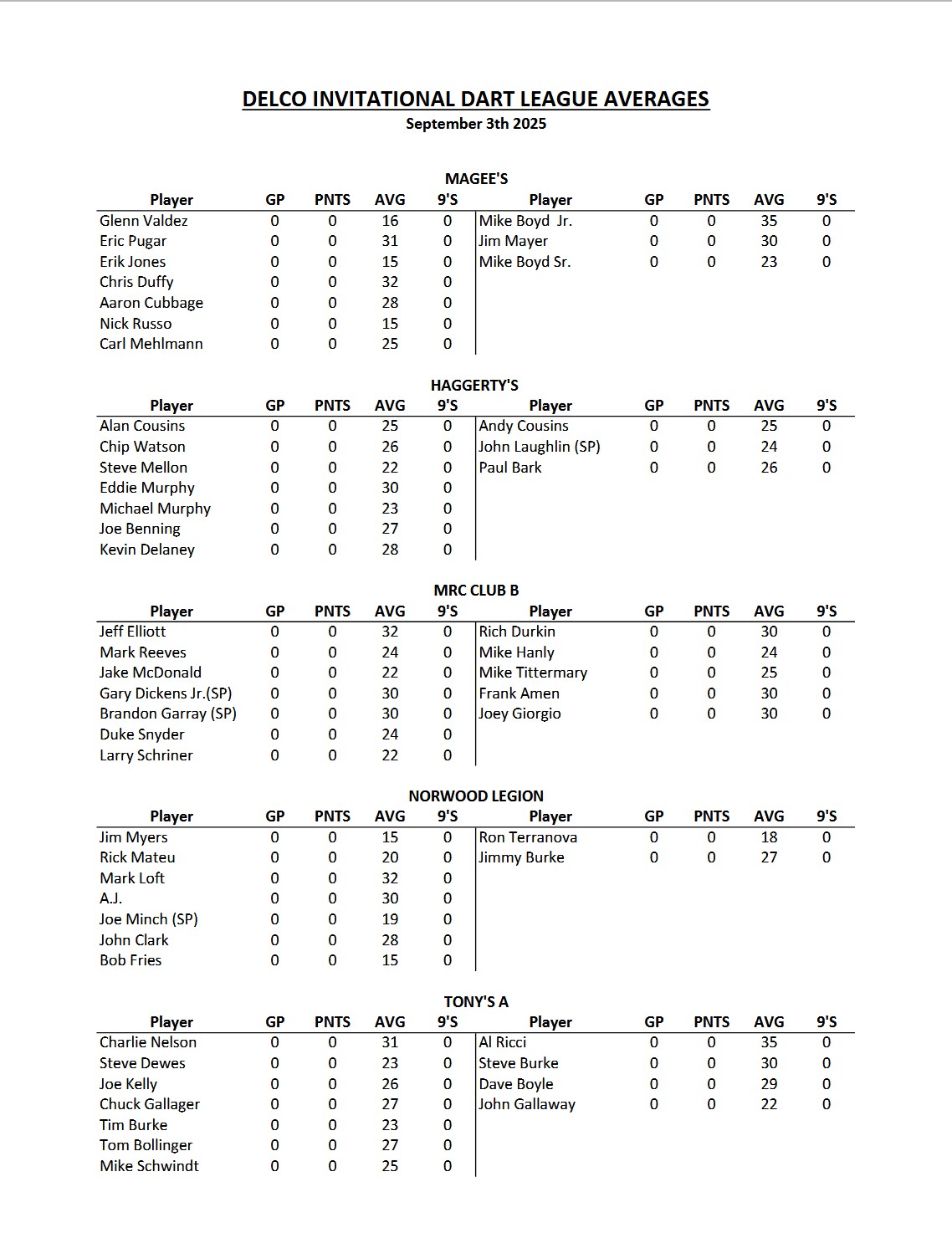 DELCO INVITATIONAL DART LEAGUE AVERAGES
September 3th 2025

MAGEE'S

| Player | GP | PNTS | AVG | 9'S | Player | GP | PNTS | AVG | 9'S |
|---|---|---|---|---|---|---|---|---|---|
| Glenn Valdez | 0 | 0 | 16 | 0 | Mike Boyd Jr. | 0 | 0 | 35 | 0 |
| Eric Pugar | 0 | 0 | 31 | 0 | Jim Mayer | 0 | 0 | 30 | 0 |
| Erik Jones | 0 | 0 | 15 | 0 | Mike Boyd Sr. | 0 | 0 | 23 | 0 |
| Chris Duffy | 0 | 0 | 32 | 0 | | | | | |
| Aaron Cubbage | 0 | 0 | 28 | 0 | | | | | |
| Nick Russo | 0 | 0 | 15 | 0 | | | | | |
| Carl Mehlmann | 0 | 0 | 25 | 0 | | | | | |

HAGGERTY'S

| Player | GP | PNTS | AVG | 9'S | Player | GP | PNTS | AVG | 9'S |
|---|---|---|---|---|---|---|---|---|---|
| Alan Cousins | 0 | 0 | 25 | 0 | Andy Cousins | 0 | 0 | 25 | 0 |
| Chip Watson | 0 | 0 | 26 | 0 | John Laughlin (SP) | 0 | 0 | 24 | 0 |
| Steve Mellon | 0 | 0 | 22 | 0 | Paul Bark | 0 | 0 | 26 | 0 |
| Eddie Murphy | 0 | 0 | 30 | 0 | | | | | |
| Michael Murphy | 0 | 0 | 23 | 0 | | | | | |
| Joe Benning | 0 | 0 | 27 | 0 | | | | | |
| Kevin Delaney | 0 | 0 | 28 | 0 | | | | | |

MRC CLUB B

| Player | GP | PNTS | AVG | 9'S | Player | GP | PNTS | AVG | 9'S |
|---|---|---|---|---|---|---|---|---|---|
| Jeff Elliott | 0 | 0 | 32 | 0 | Rich Durkin | 0 | 0 | 30 | 0 |
| Mark Reeves | 0 | 0 | 24 | 0 | Mike Hanly | 0 | 0 | 24 | 0 |
| Jake McDonald | 0 | 0 | 22 | 0 | Mike Tittermary | 0 | 0 | 25 | 0 |
| Gary Dickens Jr.(SP) | 0 | 0 | 30 | 0 | Frank Amen | 0 | 0 | 30 | 0 |
| Brandon Garray (SP) | 0 | 0 | 30 | 0 | Joey Giorgio | 0 | 0 | 30 | 0 |
| Duke Snyder | 0 | 0 | 24 | 0 | | | | | |
| Larry Schriner | 0 | 0 | 22 | 0 | | | | | |

NORWOOD LEGION

| Player | GP | PNTS | AVG | 9'S | Player | GP | PNTS | AVG | 9'S |
|---|---|---|---|---|---|---|---|---|---|
| Jim Myers | 0 | 0 | 15 | 0 | Ron Terranova | 0 | 0 | 18 | 0 |
| Rick Mateu | 0 | 0 | 20 | 0 | Jimmy Burke | 0 | 0 | 27 | 0 |
| Mark Loft | 0 | 0 | 32 | 0 | | | | | |
| A.J. | 0 | 0 | 30 | 0 | | | | | |
| Joe Minch (SP) | 0 | 0 | 19 | 0 | | | | | |
| John Clark | 0 | 0 | 28 | 0 | | | | | |
| Bob Fries | 0 | 0 | 15 | 0 | | | | | |

TONY'S A

| Player | GP | PNTS | AVG | 9'S | Player | GP | PNTS | AVG | 9'S |
|---|---|---|---|---|---|---|---|---|---|
| Charlie Nelson | 0 | 0 | 31 | 0 | Al Ricci | 0 | 0 | 35 | 0 |
| Steve Dewes | 0 | 0 | 23 | 0 | Steve Burke | 0 | 0 | 30 | 0 |
| Joe Kelly | 0 | 0 | 26 | 0 | Dave Boyle | 0 | 0 | 29 | 0 |
| Chuck Gallager | 0 | 0 | 27 | 0 | John Gallaway | 0 | 0 | 22 | 0 |
| Tim Burke | 0 | 0 | 23 | 0 | | | | | |
| Tom Bollinger | 0 | 0 | 27 | 0 | | | | | |
| Mike Schwindt | 0 | 0 | 25 | 0 | | | | | |